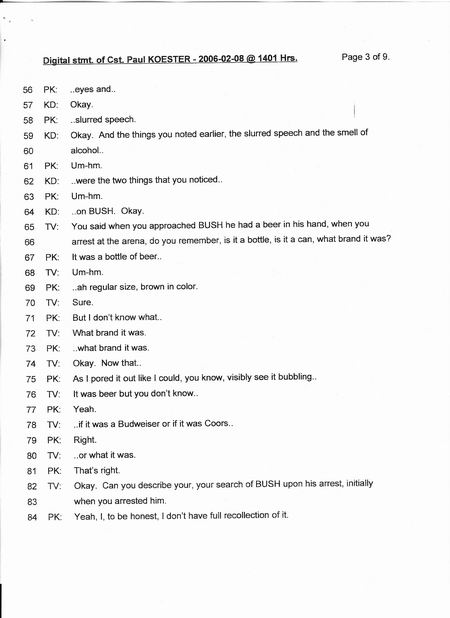 Digital stmt. of Cst. Paul KOESTER - 2006-02-08 @ 1401 Hrs. Page 3 of 9.

56 PK: ..eyes and..
57 KD: Okay.
58 PK: ..slurred speech.
59 KD: Okay. And the things you noted earlier, the slurred speech and the smell of
60 alcohol..
61 PK: Um-hm.
62 KD: ..were the two things that you noticed..
63 PK: Um-hm.
64 KD: ..on BUSH. Okay.
65 TV: You said when you approached BUSH he had a beer in his hand, when you
66 arrest at the arena, do you remember, is it a bottle, is it a can, what brand it was?
67 PK: It was a bottle of beer..
68 TV: Um-hm.
69 PK: ..ah regular size, brown in color.
70 TV: Sure.
71 PK: But I don't know what..
72 TV: What brand it was.
73 PK: ..what brand it was.
74 TV: Okay. Now that..
75 PK: As I pored it out like I could, you know, visibly see it bubbling..
76 TV: It was beer but you don't know..
77 PK: Yeah.
78 TV: ..if it was a Budweiser or if it was Coors..
79 PK: Right.
80 TV: ..or what it was.
81 PK: That's right.
82 TV: Okay. Can you describe your, your search of BUSH upon his arrest, initially
83 when you arrested him.
84 PK: Yeah, I, to be honest, I don't have full recollection of it.